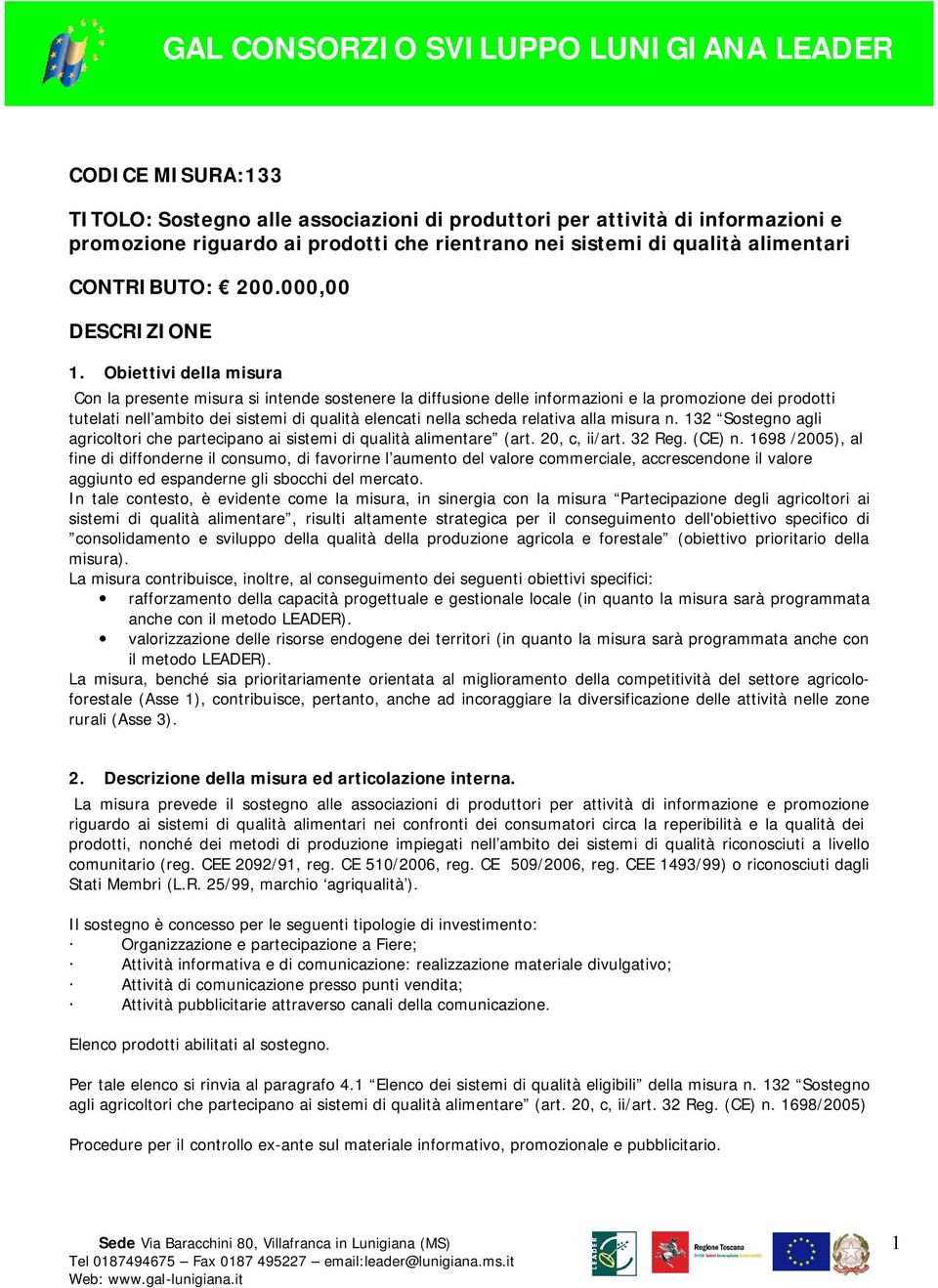 GAL CONSORZIO SVILUPPO LUNIGIANA LEADER

CODICE MISURA:133

TITOLO: Sostegno alle associazioni di produttori per attività di informazioni e promozione riguardo ai prodotti che rientrano nei sistemi di qualità alimentari

CONTRIBUTO: € 200.000,00

DESCRIZIONE

1. Obiettivi della misura

Con la presente misura si intende sostenere la diffusione delle informazioni e la promozione dei prodotti tutelati nell'ambito dei sistemi di qualità elencati nella scheda relativa alla misura n. 132 "Sostegno agli agricoltori che partecipano ai sistemi di qualità alimentare" (art. 20, c, ii/art. 32 Reg. (CE) n. 1698 /2005), al fine di diffonderne il consumo, di favorirne l'aumento del valore commerciale, accrescendone il valore aggiunto ed espanderne gli sbocchi del mercato.
In tale contesto, è evidente come la misura, in sinergia con la misura "Partecipazione degli agricoltori ai sistemi di qualità alimentare", risulti altamente strategica per il conseguimento dell'obiettivo specifico di "consolidamento e sviluppo della qualità della produzione agricola e forestale" (obiettivo prioritario della misura).
La misura contribuisce, inoltre, al conseguimento dei seguenti obiettivi specifici:
• rafforzamento della capacità progettuale e gestionale locale (in quanto la misura sarà programmata anche con il metodo LEADER).
• valorizzazione delle risorse endogene dei territori (in quanto la misura sarà programmata anche con il metodo LEADER).
La misura, benché sia prioritariamente orientata al miglioramento della competitività del settore agricolo-forestale (Asse 1), contribuisce, pertanto, anche ad incoraggiare la diversificazione delle attività nelle zone rurali (Asse 3).

2. Descrizione della misura ed articolazione interna.

La misura prevede il sostegno alle associazioni di produttori per attività di informazione e promozione riguardo ai sistemi di qualità alimentari nei confronti dei consumatori circa la reperibilità e la qualità dei prodotti, nonché dei metodi di produzione impiegati nell'ambito dei sistemi di qualità riconosciuti a livello comunitario (reg. CEE 2092/91, reg. CE 510/2006, reg. CE 509/2006, reg. CEE 1493/99) o riconosciuti dagli Stati Membri (L.R. 25/99, marchio 'agriqualità').

Il sostegno è concesso per le seguenti tipologie di investimento:
· Organizzazione e partecipazione a Fiere;
· Attività informativa e di comunicazione: realizzazione materiale divulgativo;
· Attività di comunicazione presso punti vendita;
· Attività pubblicitarie attraverso canali della comunicazione.

Elenco prodotti abilitati al sostegno.

Per tale elenco si rinvia al paragrafo 4.1 "Elenco dei sistemi di qualità eligibili" della misura n. 132 "Sostegno agli agricoltori che partecipano ai sistemi di qualità alimentare" (art. 20, c, ii/art. 32 Reg. (CE) n. 1698/2005)

Procedure per il controllo ex-ante sul materiale informativo, promozionale e pubblicitario.

Sede Via Baracchini 80, Villafranca in Lunigiana (MS)
Tel 0187494675 – Fax 0187 495227 – email:leader@lunigiana.ms.it
Web: www.gal-lunigiana.it

LEADER Regione Toscana

1